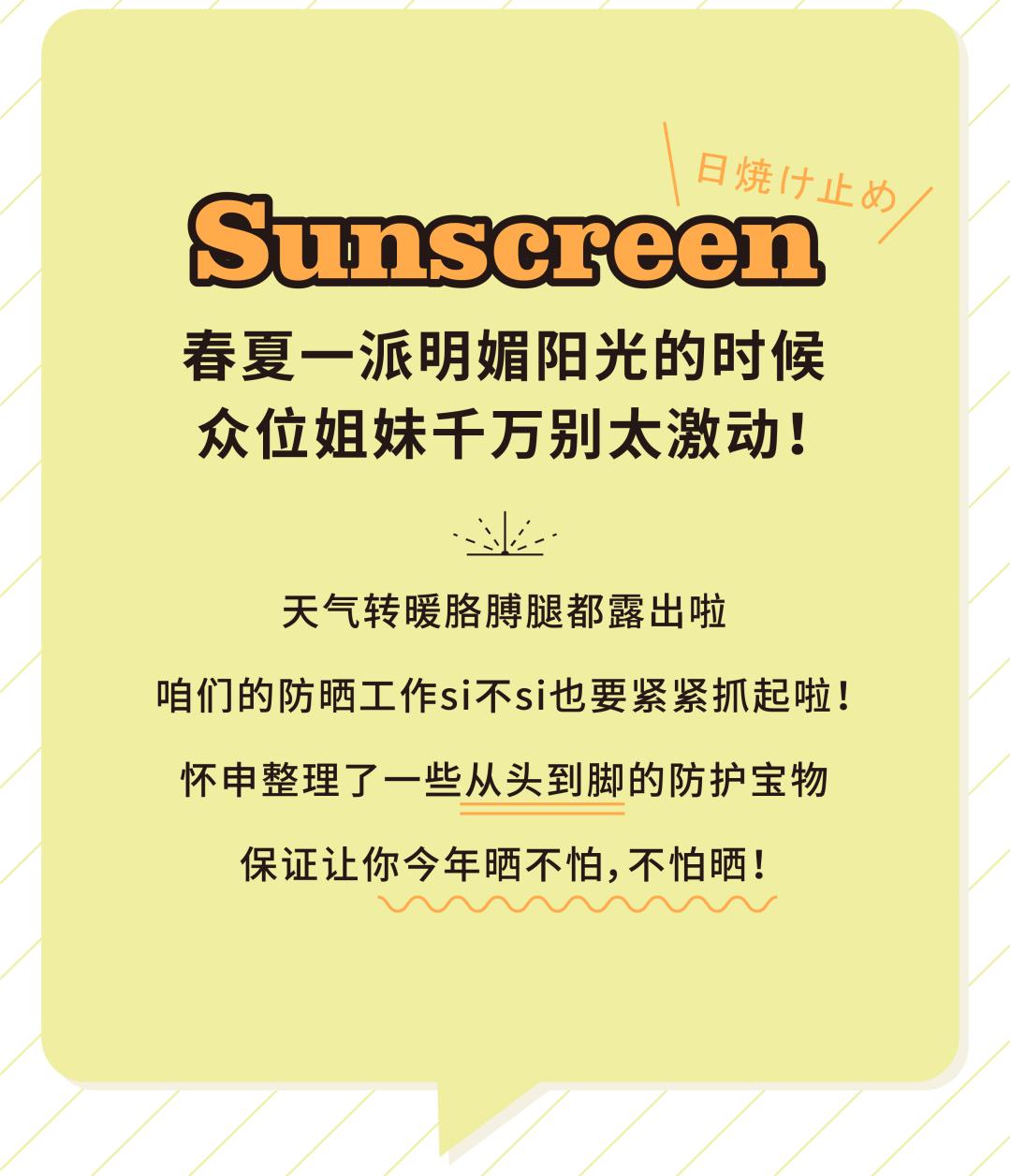 日焼け止め

Sunscreen

春夏一派明媚阳光的时候
众位姐妹千万别太激动！

天气转暖胳膊腿都露出啦

咱们的防晒工作si不si也要紧紧抓起啦！

怀申整理了一些从头到脚的防护宝物

保证让你今年晒不怕，不怕晒！